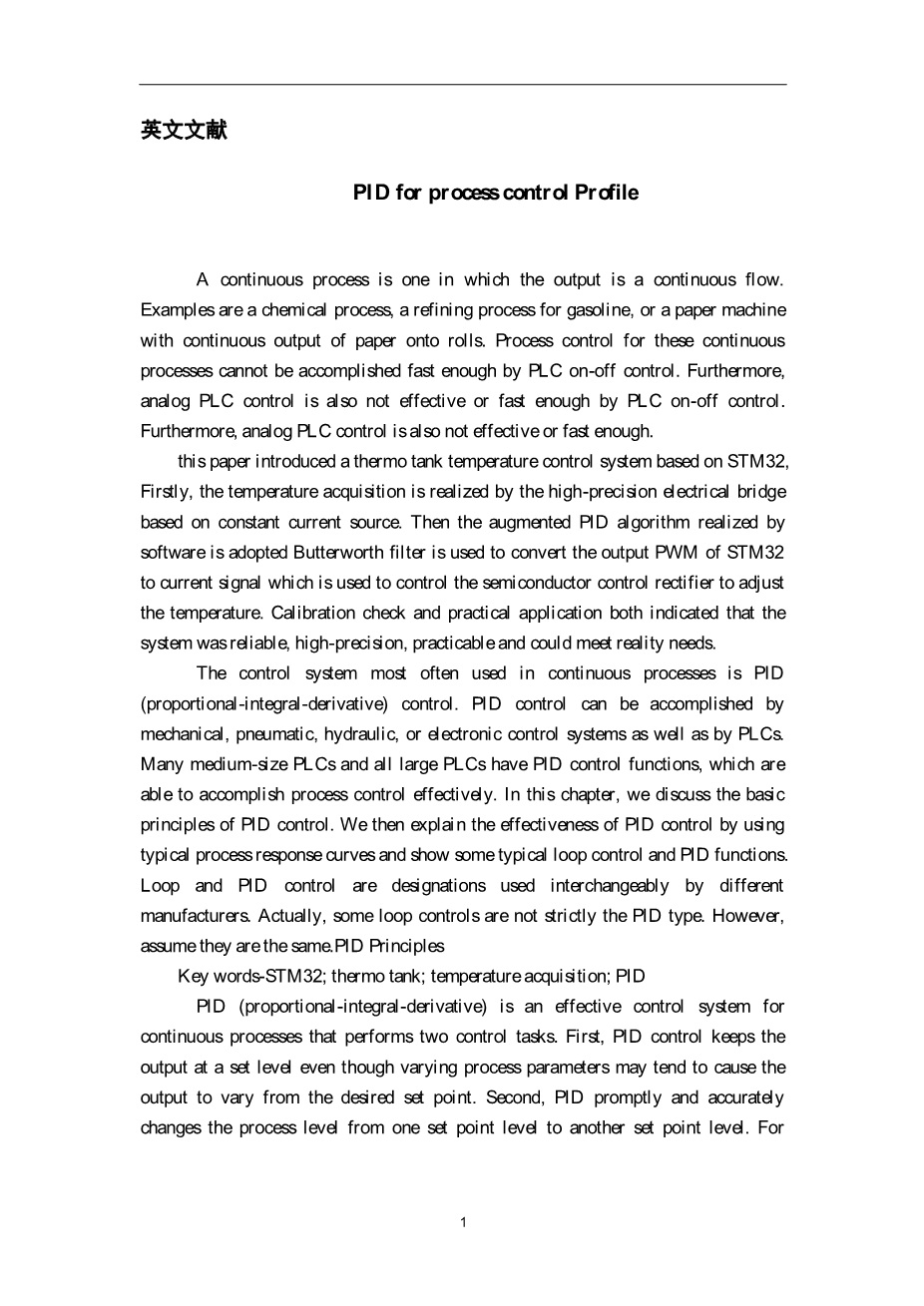 英文文献

PID for process control Profile

A continuous process is one in which the output is a continuous flow. Examples are a chemical process, a refining process for gasoline, or a paper machine with continuous output of paper onto rolls. Process control for these continuous processes cannot be accomplished fast enough by PLC on-off control. Furthermore, analog PLC control is also not effective or fast enough by PLC on-off control. Furthermore, analog PLC control is also not effective or fast enough.

this paper introduced a thermo tank temperature control system based on STM32, Firstly, the temperature acquisition is realized by the high-precision electrical bridge based on constant current source. Then the augmented PID algorithm realized by software is adopted Butterworth filter is used to convert the output PWM of STM32 to current signal which is used to control the semiconductor control rectifier to adjust the temperature. Calibration check and practical application both indicated that the system was reliable, high-precision, practicable and could meet reality needs.

The control system most often used in continuous processes is PID (proportional-integral-derivative) control. PID control can be accomplished by mechanical, pneumatic, hydraulic, or electronic control systems as well as by PLCs. Many medium-size PLCs and all large PLCs have PID control functions, which are able to accomplish process control effectively. In this chapter, we discuss the basic principles of PID control. We then explain the effectiveness of PID control by using typical process response curves and show some typical loop control and PID functions. Loop and PID control are designations used interchangeably by different manufacturers. Actually, some loop controls are not strictly the PID type. However, assume they are the same.PID Principles

Key words-STM32; thermo tank; temperature acquisition; PID

PID (proportional-integral-derivative) is an effective control system for continuous processes that performs two control tasks. First, PID control keeps the output at a set level even though varying process parameters may tend to cause the output to vary from the desired set point. Second, PID promptly and accurately changes the process level from one set point level to another set point level. For

1